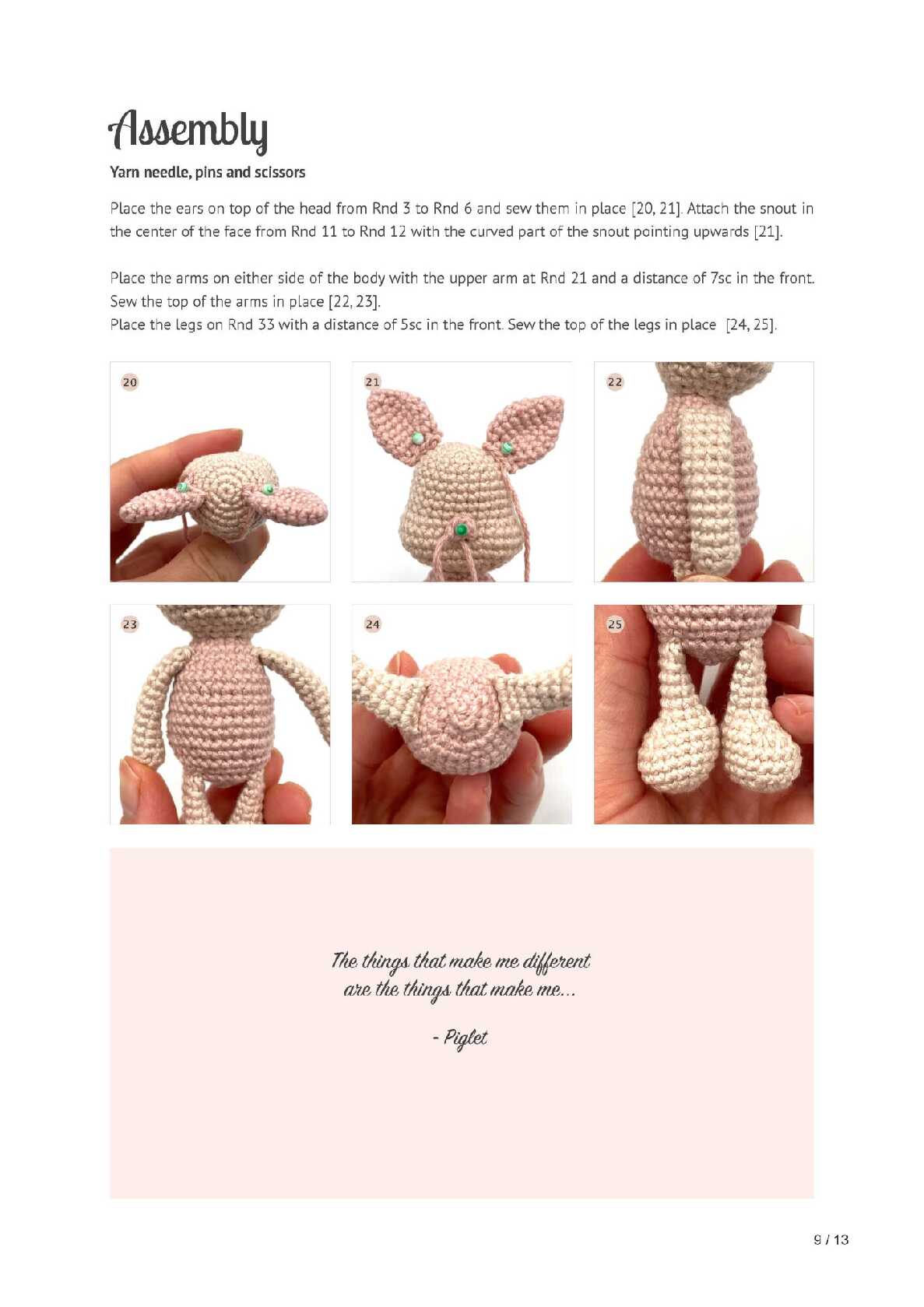 Assembly

Yarn needle, pins and scissors

Place the ears on top of the head from Rnd 3 to Rnd 6 and sew them in place [20, 21]. Attach the snout in the center of the face from Rnd 11 to Rnd 12 with the curved part of the snout pointing upwards [21].

Place the arms on either side of the body with the upper arm at Rnd 21 and a distance of 7sc in the front. Sew the top of the arms in place [22, 23].
Place the legs on Rnd 33 with a distance of 5sc in the front. Sew the top of the legs in place [24, 25].

20

21

22

23

24

25

The things that make me different
are the things that make me...

- Piglet

9 / 13